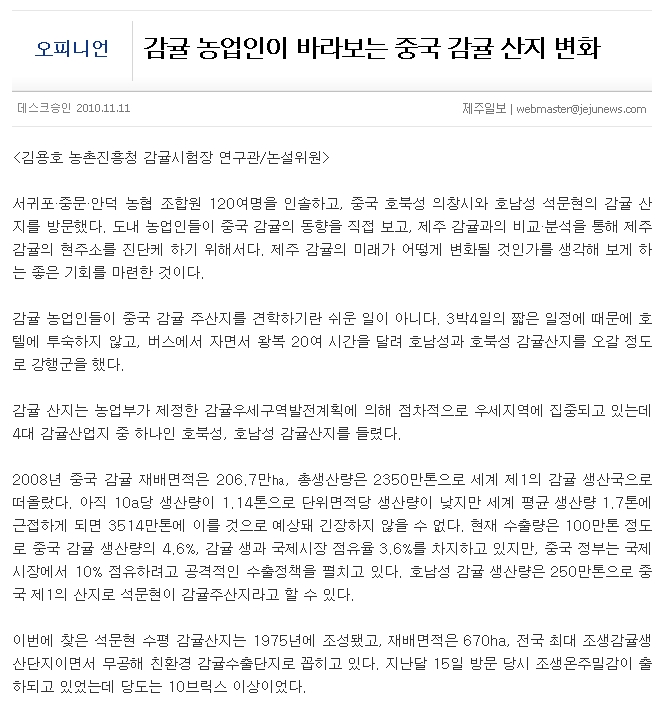 오피니언

감귤 농업인이 바라보는 중국 감귤 산지 변화

데스크승인 2010.11.11

제주일보 | webmaster@jejunews.com

<김용호 농촌진흥청 감귤시험장 연구관/논설위원>

서귀포·중문·안덕 농협 조합원 120여명을 인솔하고, 중국 호북성 의창시와 호남성 석문현의 감귤 산지를 방문했다. 도내 농업인들이 중국 감귤의 동향을 직접 보고, 제주 감귤과의 비교·분석을 통해 제주 감귤의 현주소를 진단케 하기 위해서다. 제주 감귤의 미래가 어떻게 변화될 것인가를 생각해 보게 하는 좋은 기회를 마련한 것이다.

감귤 농업인들이 중국 감귤 주산지를 견학하기란 쉬운 일이 아니다. 3박4일의 짧은 일정에 때문에 호텔에 투숙하지 않고, 버스에서 자면서 왕복 20여 시간을 달려 호남성과 호북성 감귤산지를 오갈 정도로 강행군을 했다.

감귤 산지는 농업부가 제정한 감귤우세구역발전계획에 의해 점차적으로 우세지역에 집중되고 있는데 4대 감귤산업지 중 하나인 호북성, 호남성 감귤산지를 들렸다.

2008년 중국 감귤 재배면적은 206.7만㏊, 총생산량은 2350만톤으로 세계 제1의 감귤 생산국으로 떠올랐다. 아직 10a당 생산량이 1.14톤으로 단위면적당 생산량이 낮지만 세계 평균 생산량 1.7톤에 근접하게 되면 3514만톤에 이를 것으로 예상돼 긴장하지 않을 수 없다. 현재 수출량은 100만톤 정도로 중국 감귤 생산량의 4.6%, 감귤 생과 국제시장 점유율 3.6%를 차지하고 있지만, 중국 정부는 국제시장에서 10% 점유하려고 공격적인 수출정책을 펼치고 있다. 호남성 감귤 생산량은 250만톤으로 중국 제1의 산지로 석문현이 감귤주산지라고 할 수 있다.

이번에 찾은 석문현 수평 감귤산지는 1975년에 조성됐고, 재배면적은 670ha, 전국 최대 조생감귤생산단지이면서 무공해 친환경 감귤수출단지로 꼽히고 있다. 지난달 15일 방문 당시 조생온주밀감이 출하되고 있었는데 당도는 10브릭스 이상이었다.